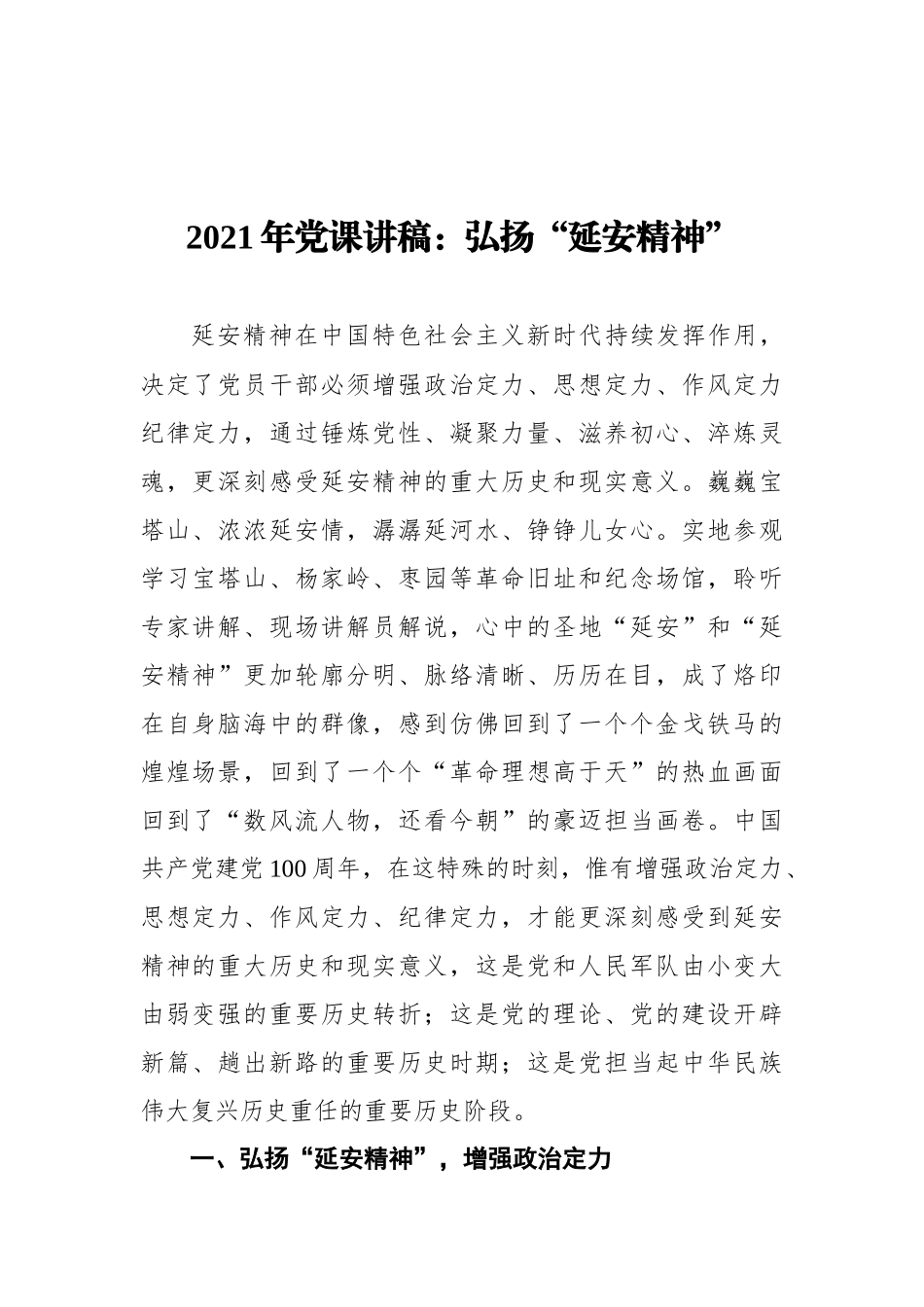 2021年党课讲稿：弘扬“延安精神”

延安精神在中国特色社会主义新时代持续发挥作用，决定了党员干部必须增强政治定力、思想定力、作风定力纪律定力，通过锤炼党性、凝聚力量、滋养初心、淬炼灵魂，更深刻感受延安精神的重大历史和现实意义。巍巍宝塔山、浓浓延安情，潺潺延河水、铮铮儿女心。实地参观学习宝塔山、杨家岭、枣园等革命旧址和纪念场馆，聆听专家讲解、现场讲解员解说，心中的圣地“延安”和“延安精神”更加轮廓分明、脉络清晰、历历在目，成了烙印在自身脑海中的群像，感到仿佛回到了一个个金戈铁马的煌煌场景，回到了一个个“革命理想高于天”的热血画面回到了“数风流人物，还看今朝”的豪迈担当画卷。中国共产党建党100周年，在这特殊的时刻，惟有增强政治定力、思想定力、作风定力、纪律定力，才能更深刻感受到延安精神的重大历史和现实意义，这是党和人民军队由小变大由弱变强的重要历史转折；这是党的理论、党的建设开辟新篇、趟出新路的重要历史时期；这是党担当起中华民族伟大复兴历史重任的重要历史阶段。

一、弘扬“延安精神”，增强政治定力